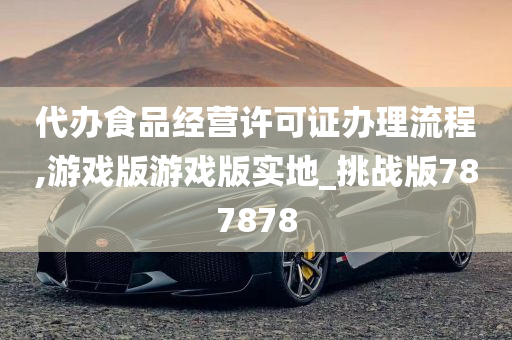 代办食品经营许可证办理流程,游戏版游戏版实地_挑战版787878